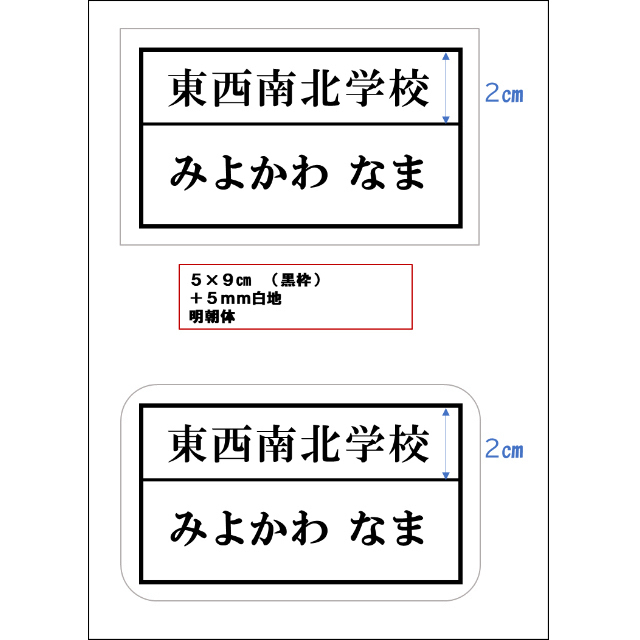 東西南北学校

2㎝

みよかわ なま

5×9㎝ （黒枠）
＋5mm白地
明朝体

東西南北学校

2㎝

みよかわ なま